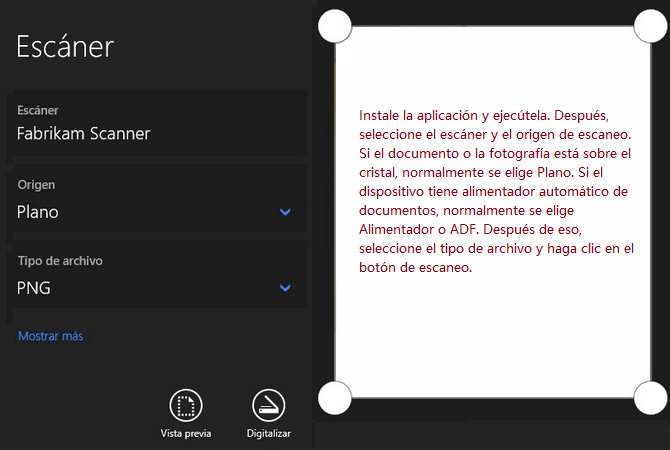 Escáner

Escáner
Fabrikam Scanner

Origen
Plano

Tipo de archivo
PNG

Mostrar más

Vista previa

Digitalizar

Instale la aplicación y ejecútela. Después, seleccione el escáner y el origen de escaneo. Si el documento o la fotografía está sobre el cristal, normalmente se elige Plano. Si el dispositivo tiene alimentador automático de documentos, normalmente se elige Alimentador o ADF. Después de eso, seleccione el tipo de archivo y haga clic en el botón de escaneo.